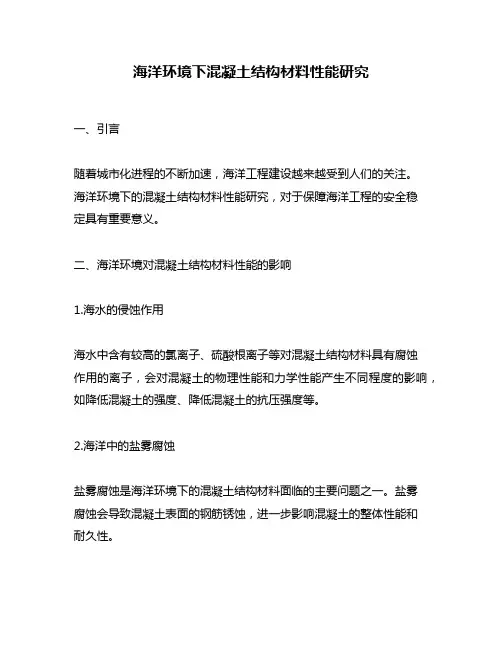 海洋环境下混凝土结构材料性能研究

一、引言

随着城市化进程的不断加速，海洋工程建设越来越受到人们的关注。海洋环境下的混凝土结构材料性能研究，对于保障海洋工程的安全稳定具有重要意义。

二、海洋环境对混凝土结构材料性能的影响

1.海水的侵蚀作用

海水中含有较高的氯离子、硫酸根离子等对混凝土结构材料具有腐蚀作用的离子，会对混凝土的物理性能和力学性能产生不同程度的影响，如降低混凝土的强度、降低混凝土的抗压强度等。

2.海洋中的盐雾腐蚀

盐雾腐蚀是海洋环境下的混凝土结构材料面临的主要问题之一。盐雾腐蚀会导致混凝土表面的钢筋锈蚀，进一步影响混凝土的整体性能和耐久性。